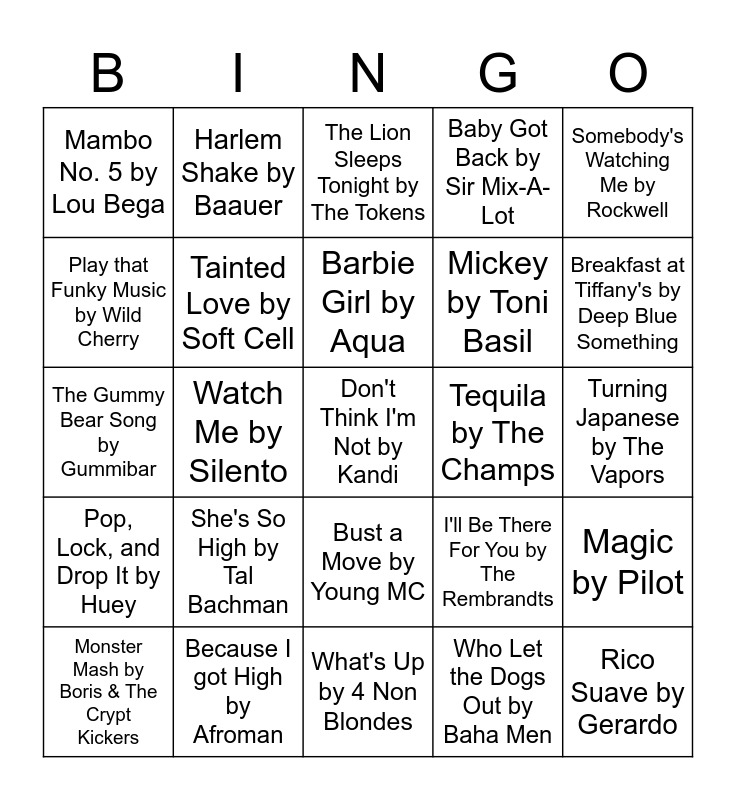 | B | I | N | G | O |
|---|---|---|---|---|
| Mambo No. 5 by Lou Bega | Harlem Shake by Baauer | The Lion Sleeps Tonight by The Tokens | Baby Got Back by Sir Mix-A-Lot | Somebody's Watching Me by Rockwell |
| Play that Funky Music by Wild Cherry | Tainted Love by Soft Cell | Barbie Girl by Aqua | Mickey by Toni Basil | Breakfast at Tiffany's by Deep Blue Something |
| The Gummy Bear Song by Gummibar | Watch Me by Silento | Don't Think I'm Not by Kandi | Tequila by The Champs | Turning Japanese by The Vapors |
| Pop, Lock, and Drop It by Huey | She's So High by Tal Bachman | Bust a Move by Young MC | I'll Be There For You by The Rembrandts | Magic by Pilot |
| Monster Mash by Boris & The Crypt Kickers | Because I got High by Afroman | What's Up by 4 Non Blondes | Who Let the Dogs Out by Baha Men | Rico Suave by Gerardo |